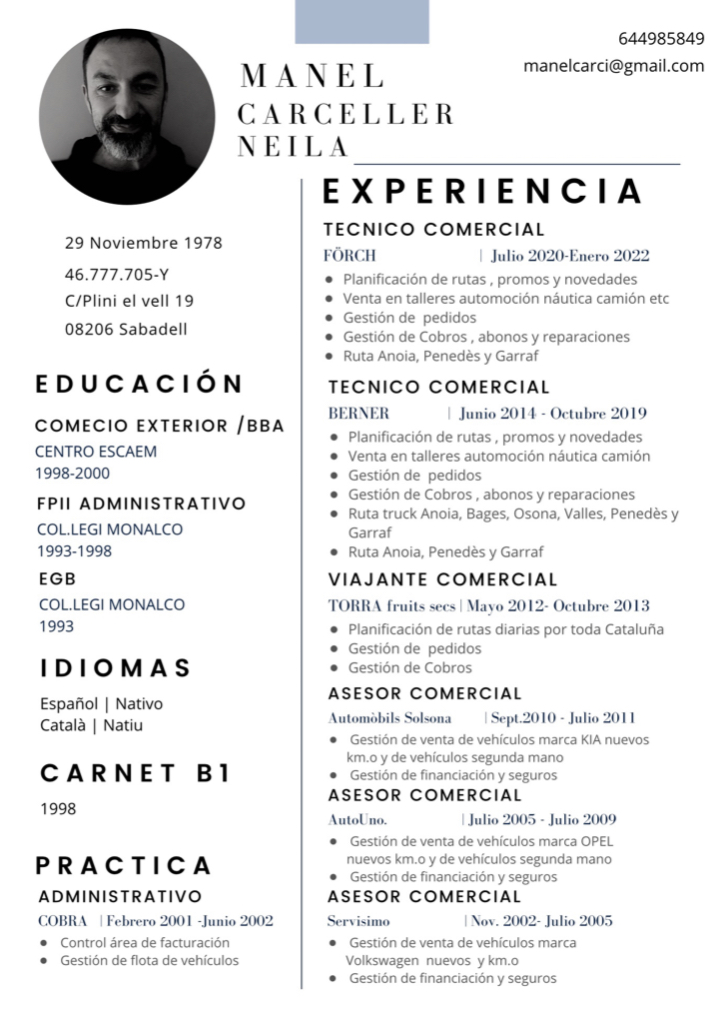 644985849
manelcarci@gmail.com

MANEL CARCELLER NEILA

29 Noviembre 1978
46.777.705-Y
C/Plini el vell 19
08206 Sabadell

EDUCACIÓN

COMECIO EXTERIOR /BBA
CENTRO ESCAEM
1998-2000

FPII ADMINISTRATIVO
COL.LEGI MONALCO
1993-1998

EGB
COL.LEGI MONALCO
1993

IDIOMAS

Español | Nativo
Català | Natiu

CARNET B1

1998

PRACTICA

ADMINISTRATIVO
COBRA | Febrero 2001 -Junio 2002
- Control área de facturación
- Gestión de flota de vehículos

EXPERIENCIA

TECNICO COMERCIAL
FÖRCH | Julio 2020-Enero 2022
- Planificación de rutas , promos y novedades
- Venta en talleres automoción náutica camión etc
- Gestión de pedidos
- Gestión de Cobros , abonos y reparaciones
- Ruta Anoia, Penedès y Garraf

TECNICO COMERCIAL
BERNER | Junio 2014 - Octubre 2019
- Planificación de rutas , promos y novedades
- Venta en talleres automoción náutica camión
- Gestión de pedidos
- Gestión de Cobros , abonos y reparaciones
- Ruta truck Anoia, Bages, Osona, Valles, Penedès y Garraf
- Ruta Anoia, Penedès y Garraf

VIAJANTE COMERCIAL
TORRA fruits secs | Mayo 2012- Octubre 2013
- Planificación de rutas diarias por toda Cataluña
- Gestión de pedidos
- Gestión de Cobros

ASESOR COMERCIAL
Automòbils Solsona | Sept.2010 - Julio 2011
- Gestión de venta de vehículos marca KIA nuevos km.o y de vehículos segunda mano
- Gestión de financiación y seguros

ASESOR COMERCIAL
AutoUno. | Julio 2005 - Julio 2009
- Gestión de venta de vehículos marca OPEL nuevos km.o y de vehículos segunda mano
- Gestión de financiación y seguros

ASESOR COMERCIAL
Servisimo | Nov. 2002- Julio 2005
- Gestión de venta de vehículos marca Volkswagen nuevos y km.o
- Gestión de financiación y seguros